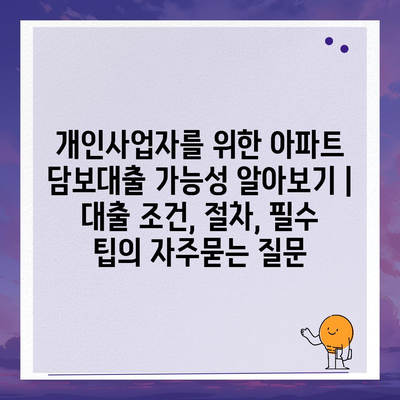 개인사업자를 위한 아파트 담보대출 가능성 알아보기 | 대출 조건, 절차, 필수 팁의 자주묻는 질문